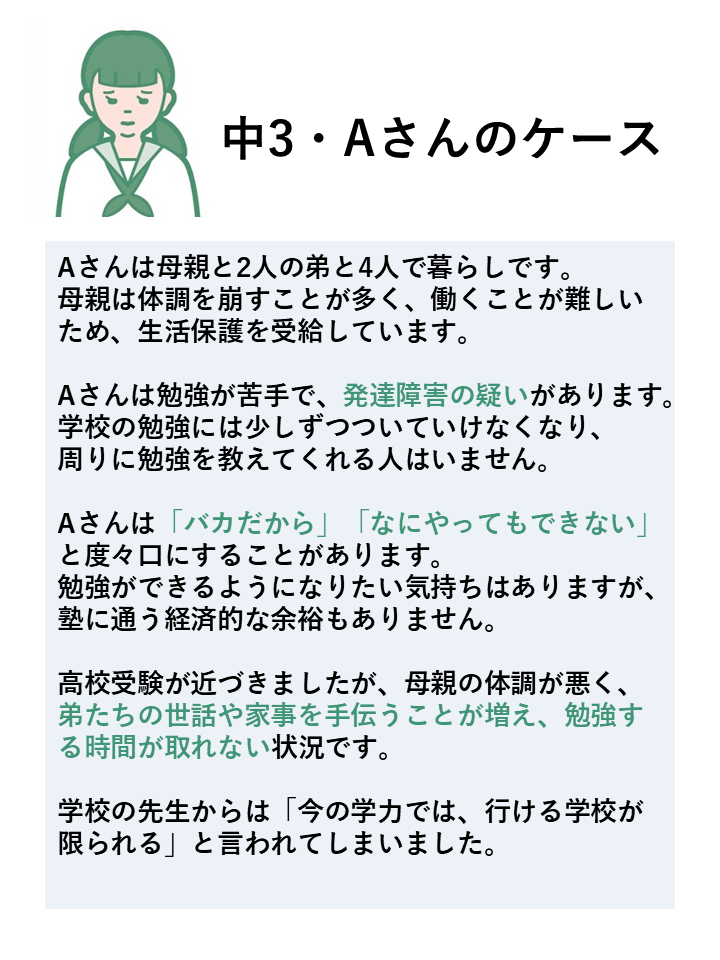 中3・Aさんのケース

Aさんは母親と2人の弟と4人で暮らしです。母親は体調を崩すことが多く、働くことが難しいため、生活保護を受給しています。

Aさんは勉強が苦手で、発達障害の疑いがあります。学校の勉強には少しずつついていけなくなり、周りに勉強を教えてくれる人はいません。

Aさんは「バカだから」「なにやってもできない」と度々口にすることがあります。勉強ができるようになりたい気持ちはありますが、塾に通う経済的な余裕もありません。

高校受験が近づきましたが、母親の体調が悪く、弟たちの世話や家事を手伝うことが増え、勉強する時間が取れない状況です。

学校の先生からは「今の学力では、行ける学校が限られる」と言われてしまいました。